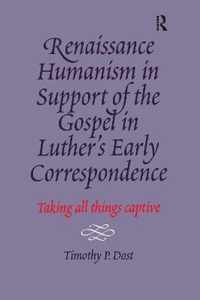 R

Renaissance Humanism in Support of the Gospel in Luther's Early Correspondence

Taking all things captive

Timothy P. Dost